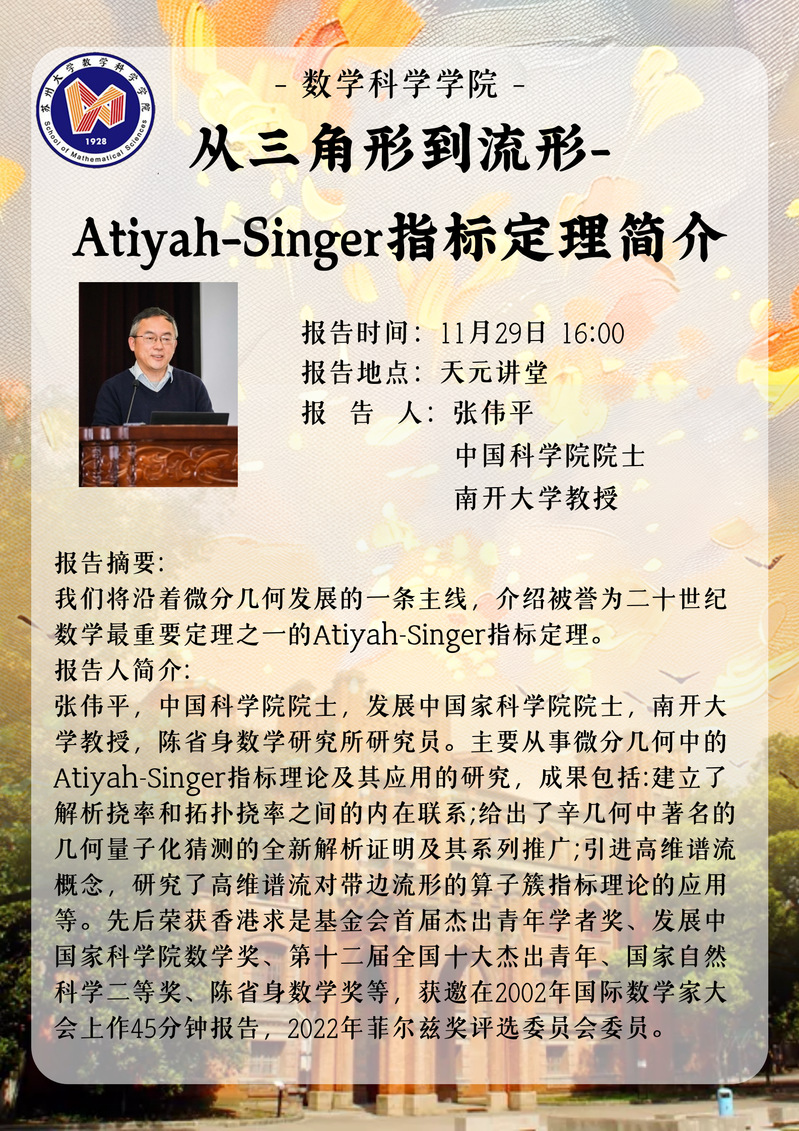 - 数学科学学院 -

从三角形到流形-

Atiyah-Singer指标定理简介

报告时间：11月29日 16:00
报告地点：天元讲堂
报 告 人：张伟平
中国科学院院士
南开大学教授

报告摘要：
我们将沿着微分几何发展的一条主线，介绍被誉为二十世纪数学最重要定理之一的Atiyah-Singer指标定理。
报告人简介：
张伟平，中国科学院院士，发展中国家科学院院士，南开大学教授，陈省身数学研究所研究员。主要从事微分几何中的Atiyah-Singer指标理论及其应用的研究，成果包括:建立了解析挠率和拓扑挠率之间的内在联系;给出了辛几何中著名的几何量子化猜测的全新解析证明及其系列推广;引进高维谱流概念，研究了高维谱流对带边流形的算子簇指标理论的应用等。先后荣获香港求是基金会首届杰出青年学者奖、发展中国家科学院数学奖、第十二届全国十大杰出青年、国家自然科学二等奖、陈省身数学奖等，获邀在2002年国际数学家大会上作45分钟报告，2022年菲尔兹奖评选委员会委员。